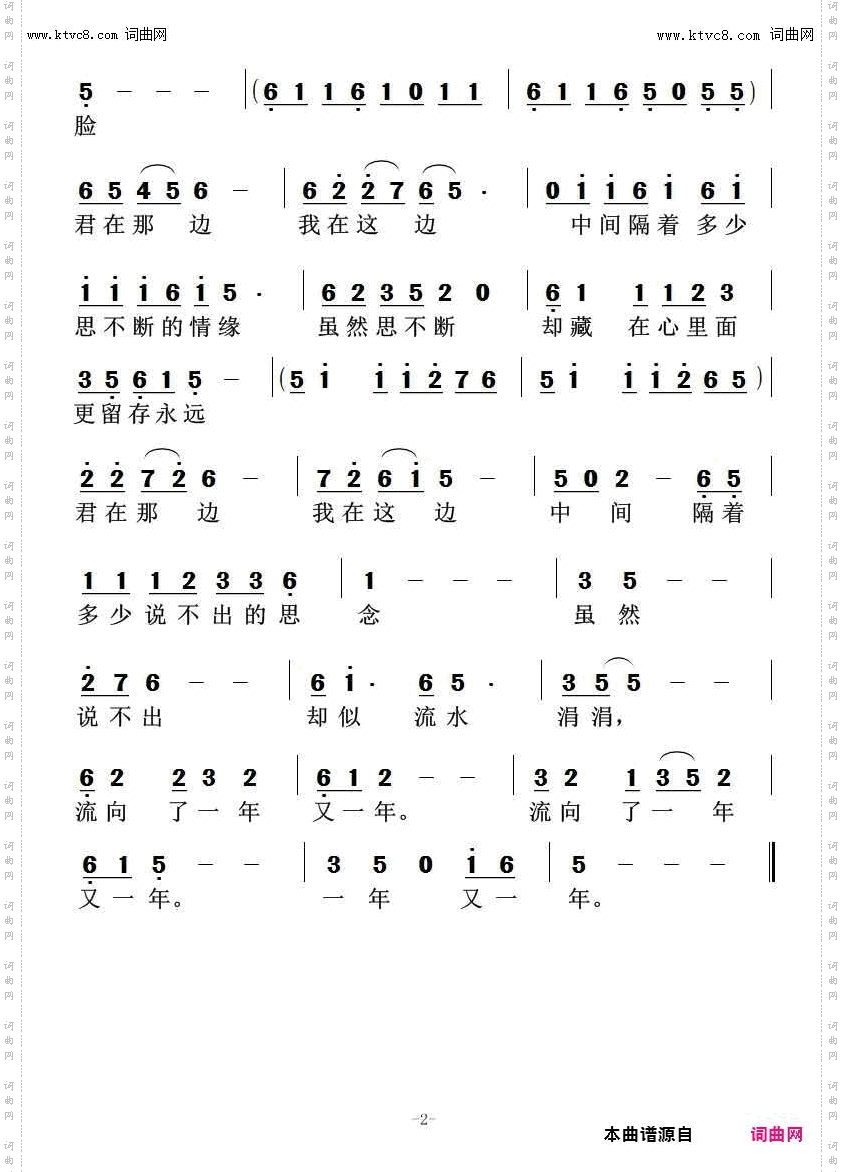 www.ktvc8.com 词曲网　　www.ktvc8.com 词曲网

5 — — — | (6 1 1 6 1 0 1 1 | 6 1 1 6 5 0 5 5) |
脸

6 5 4 5 6 — | 6 2 2 7 6 5 · | 0 1 1 6 1 6 1 |
君在那 边　我在这 边　中间隔着 多少

1 1 1 6 1 5 · | 6 2 3 5 2 0 | 6 1 1 1 2 3 |
思不断的情缘　虽然思不断　却藏 在心里面

3 5 6 1 5 — | (5 1 1 1 2 7 6 | 5 1 1 1 2 6 5) |
更留存永远

2 2 7 2 6 — | 7 2 6 1 5 — | 5 0 2 — 6 5 |
君在那 边　我在这 边　中 间 隔着

1 1 1 2 3 3 6 | 1 — — — | 3 5 — — |
多少说不出的思　念　虽 然

2 7 6 — — | 6 1 · 6 5 · | 3 5 5 — — |
说不出　却似 流水　涓涓,

6 2 2 3 2 | 6 1 2 — — | 3 2 1 3 5 2 |
流向 了一 年　又一年。　流向 了一 年

6 1 5 — — | 3 5 0 1 6 | 5 — — — ‖
又一年。　一 年 又一　年。

-2-

本曲谱源自　词曲网